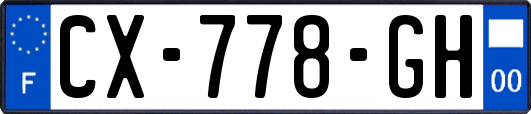 F

CX-778-GH

00